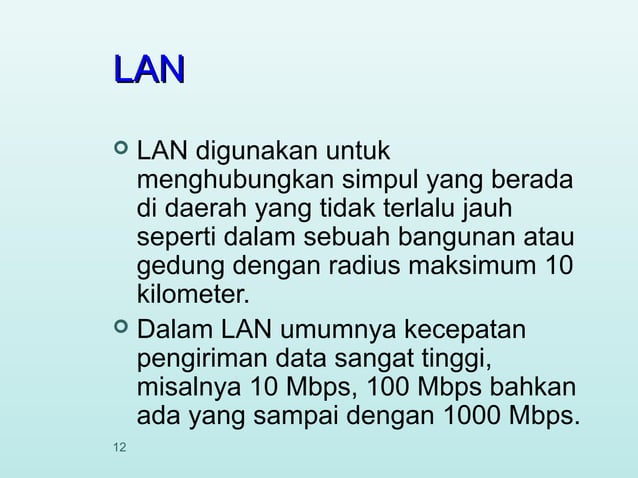 LAN

LAN digunakan untuk menghubungkan simpul yang berada di daerah yang tidak terlalu jauh seperti dalam sebuah bangunan atau gedung dengan radius maksimum 10 kilometer.

Dalam LAN umumnya kecepatan pengiriman data sangat tinggi, misalnya 10 Mbps, 100 Mbps bahkan ada yang sampai dengan 1000 Mbps.

12